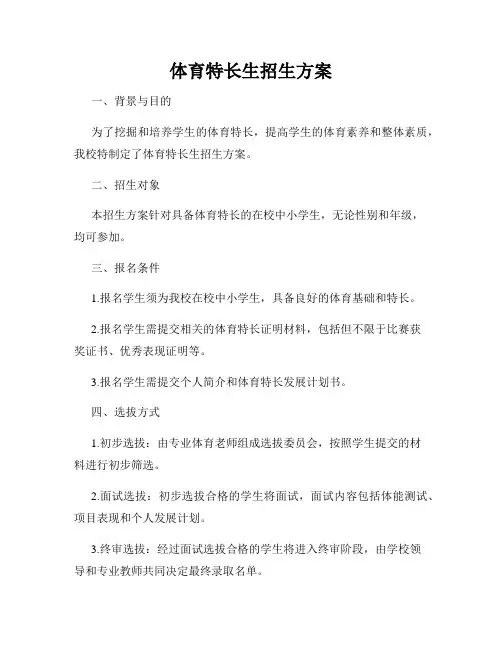 体育特长生招生方案

一、背景与目的

为了挖掘和培养学生的体育特长，提高学生的体育素养和整体素质，我校特制定了体育特长生招生方案。

二、招生对象

本招生方案针对具备体育特长的在校中小学生，无论性别和年级，均可参加。

三、报名条件

1.报名学生须为我校在校中小学生，具备良好的体育基础和特长。

2.报名学生需提交相关的体育特长证明材料，包括但不限于比赛获奖证书、优秀表现证明等。

3.报名学生需提交个人简介和体育特长发展计划书。

四、选拔方式

1.初步选拔：由专业体育老师组成选拔委员会，按照学生提交的材料进行初步筛选。

2.面试选拔：初步选拔合格的学生将面试，面试内容包括体能测试、项目表现和个人发展计划。

3.终审选拔：经过面试选拔合格的学生将进入终审阶段，由学校领导和专业教师共同决定最终录取名单。